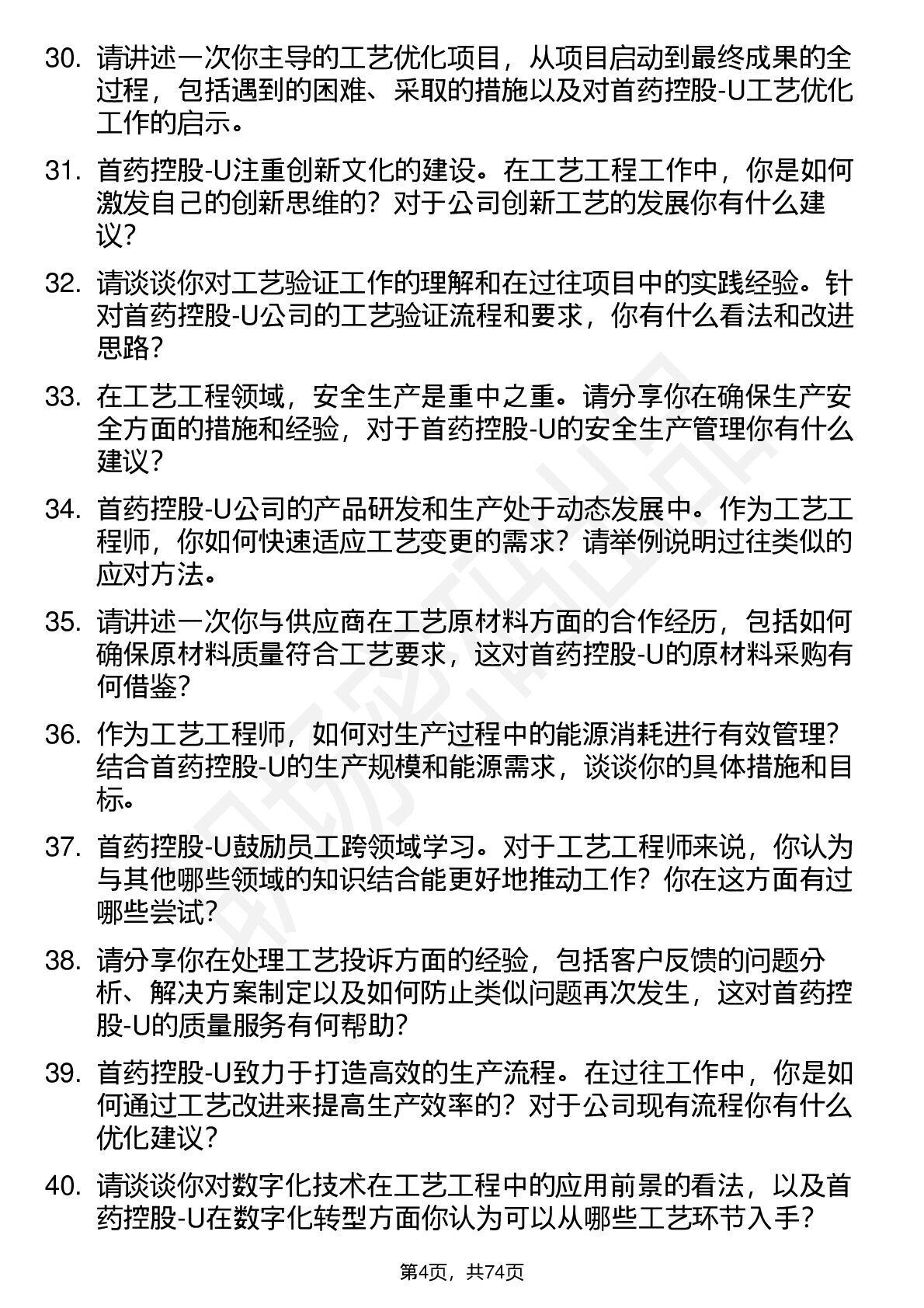 30. 请讲述一次你主导的工艺优化项目，从项目启动到最终成果的全过程，包括遇到的困难、采取的措施以及对首药控股-U工艺优化工作的启示。

31. 首药控股-U注重创新文化的建设。在工艺工程工作中，你是如何激发自己的创新思维的？对于公司创新工艺的发展你有什么建议？

32. 请谈谈你对工艺验证工作的理解和在过往项目中的实践经验。针对首药控股-U公司的工艺验证流程和要求，你有什么看法和改进思路？

33. 在工艺工程领域，安全生产是重中之重。请分享你在确保生产安全方面的措施和经验，对于首药控股-U的安全生产管理你有什么建议？

34. 首药控股-U公司的产品研发和生产处于动态发展中。作为工艺工程师，你如何快速适应工艺变更的需求？请举例说明过往类似的应对方法。

35. 请讲述一次你与供应商在工艺原材料方面的合作经历，包括如何确保原材料质量符合工艺要求，这对首药控股-U的原材料采购有何借鉴？

36. 作为工艺工程师，如何对生产过程中的能源消耗进行有效管理？结合首药控股-U的生产规模和能源需求，谈谈你的具体措施和目标。

37. 首药控股-U鼓励员工跨领域学习。对于工艺工程师来说，你认为与其他哪些领域的知识结合能更好地推动工作？你在这方面有过哪些尝试？

38. 请分享你在处理工艺投诉方面的经验，包括客户反馈的问题分析、解决方案制定以及如何防止类似问题再次发生，这对首药控股-U的质量服务有何帮助？

39. 首药控股-U致力于打造高效的生产流程。在过往工作中，你是如何通过工艺改进来提高生产效率的？对于公司现有流程你有什么优化建议？

40. 请谈谈你对数字化技术在工艺工程中的应用前景的看法，以及首药控股-U在数字化转型方面你认为可以从哪些工艺环节入手？

第4页，共74页